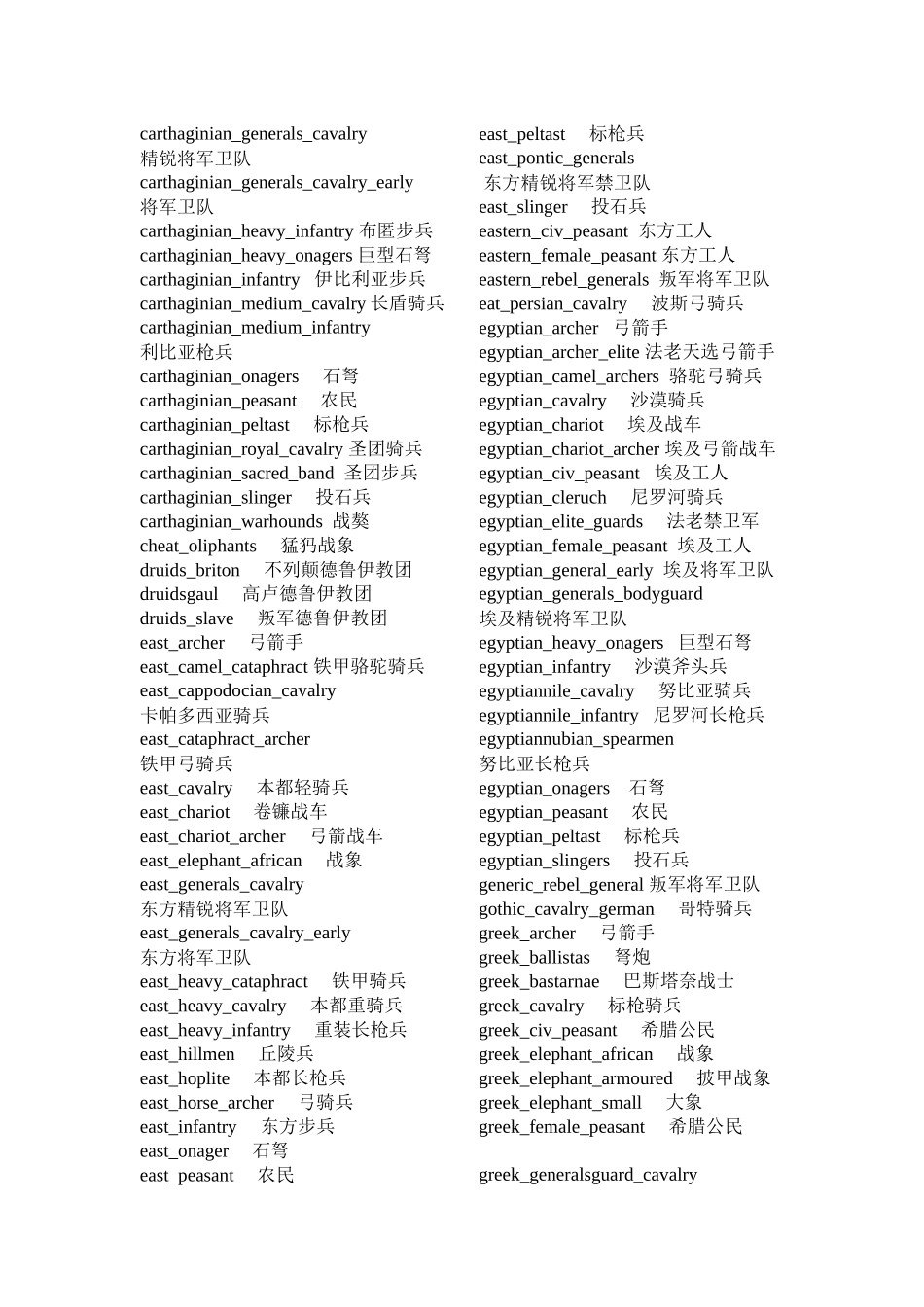 carthaginian_generals_cavalry
精锐将军卫队
carthaginian_generals_cavalry_early
将军卫队
carthaginian_heavy_infantry 布匿步兵
carthaginian_heavy_onagers 巨型石弩
carthaginian_infantry 伊比利亚步兵
carthaginian_medium_cavalry 长盾骑兵
carthaginian_medium_infantry
利比亚枪兵
carthaginian_onagers 石弩
carthaginian_peasant 农民
carthaginian_peltast 标枪兵
carthaginian_royal_cavalry 圣团骑兵
carthaginian_sacred_band 圣团步兵
carthaginian_slinger 投石兵
carthaginian_warhounds 战獒
cheat_oliphants 猛犸战象
druids_briton 不列颠德鲁伊教团
druidsgaul 高卢德鲁伊教团
druids_slave 叛军德鲁伊教团
east_archer 弓箭手
east_camel_cataphract 铁甲骆驼骑兵
east_cappodocian_cavalry
卡帕多西亚骑兵
east_cataphract_archer
铁甲弓骑兵
east_cavalry 本都轻骑兵
east_chariot 卷镰战车
east_chariot_archer 弓箭战车
east_elephant_african 战象
east_generals_cavalry
东方精锐将军卫队
east_generals_cavalry_early
东方将军卫队
east_heavy_cataphract 铁甲骑兵
east_heavy_cavalry 本都重骑兵
east_heavy_infantry 重装长枪兵
east_hillmen 丘陵兵
east_hoplite 本都长枪兵
east_horse_archer 弓骑兵
east_infantry 东方步兵
east_onager 石弩
east_peasant 农民

east_peltast 标枪兵
east_pontic_generals
东方精锐将军禁卫队
east_slinger 投石兵
eastern_civ_peasant 东方工人
eastern_female_peasant 东方工人
eastern_rebel_generals 叛军将军卫队
eat_persian_cavalry 波斯弓骑兵
egyptian_archer 弓箭手
egyptian_archer_elite 法老天选弓箭手
egyptian_camel_archers 骆驼弓骑兵
egyptian_cavalry 沙漠骑兵
egyptian_chariot 埃及战车
egyptian_chariot_archer 埃及弓箭战车
egyptian_civ_peasant 埃及工人
egyptian_cleruch 尼罗河骑兵
egyptian_elite_guards 法老禁卫军
egyptian_female_peasant 埃及工人
egyptian_general_early 埃及将军卫队
egyptian_generals_bodyguard
埃及精锐将军卫队
egyptian_heavy_onagers 巨型石弩
egyptian_infantry 沙漠斧头兵
egyptiannile_cavalry 努比亚骑兵
egyptiannile_infantry 尼罗河长枪兵
egyptiannubian_spearmen
努比亚长枪兵
egyptian_onagers 石弩
egyptian_peasant 农民
egyptian_peltast 标枪兵
egyptian_slingers 投石兵
generic_rebel_general 叛军将军卫队
gothic_cavalry_german 哥特骑兵
greek_archer 弓箭手
greek_ballistas 弩炮
greek_bastarnae 巴斯塔奈战士
greek_cavalry 标枪骑兵
greek_civ_peasant 希腊公民
greek_elephant_african 战象
greek_elephant_armoured 披甲战象
greek_elephant_small 大象
greek_female_peasant 希腊公民

greek_generalsguard_cavalry